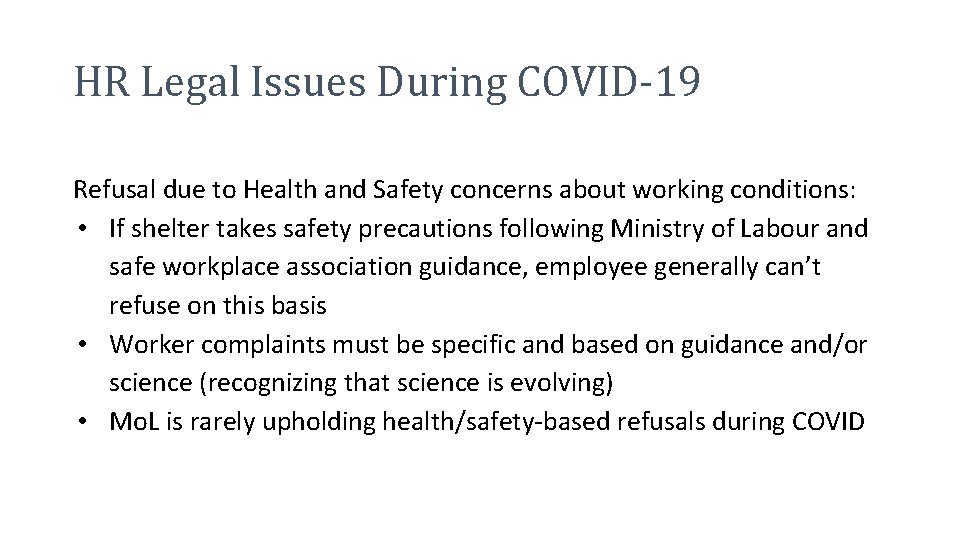 HR Legal Issues During COVID-19

Refusal due to Health and Safety concerns about working conditions:

• If shelter takes safety precautions following Ministry of Labour and safe workplace association guidance, employee generally can't refuse on this basis
• Worker complaints must be specific and based on guidance and/or science (recognizing that science is evolving)
• MoL is rarely upholding health/safety-based refusals during COVID